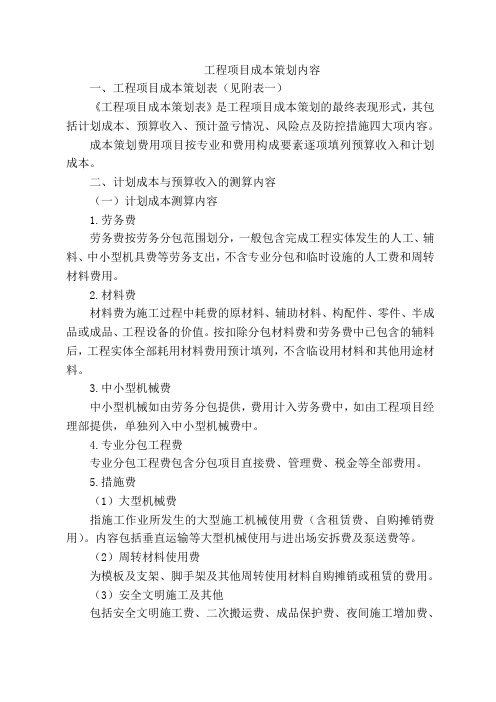 工程项目成本策划内容

一、工程项目成本策划表（见附表一）

《工程项目成本策划表》是工程项目成本策划的最终表现形式，其包括计划成本、预算收入、预计盈亏情况、风险点及防控措施四大项内容。

成本策划费用项目按专业和费用构成要素逐项填列预算收入和计划成本。

二、计划成本与预算收入的测算内容

（一）计划成本测算内容

1.劳务费

劳务费按劳务分包范围划分，一般包含完成工程实体发生的人工、辅料、中小型机具费等劳务支出，不含专业分包和临时设施的人工费和周转材料费用。

2.材料费

材料费为施工过程中耗费的原材料、辅助材料、构配件、零件、半成品或成品、工程设备的价值。按扣除分包材料费和劳务费中已包含的辅料后，工程实体全部耗用材料费用预计填列，不含临设用材料和其他用途材料。

3.中小型机械费

中小型机械如由劳务分包提供，费用计入劳务费中，如由工程项目经理部提供，单独列入中小型机械费中。

4.专业分包工程费

专业分包工程费包含分包项目直接费、管理费、税金等全部费用。

5.措施费

（1）大型机械费

指施工作业所发生的大型施工机械使用费（含租赁费、自购摊销费用）。内容包括垂直运输等大型机械使用与进出场安拆费及泵送费等。

（2）周转材料使用费

为模板及支架、脚手架及其他周转使用材料自购摊销或租赁的费用。

（3）安全文明施工及其他

包括安全文明施工费、二次搬运费、成品保护费、夜间施工增加费、